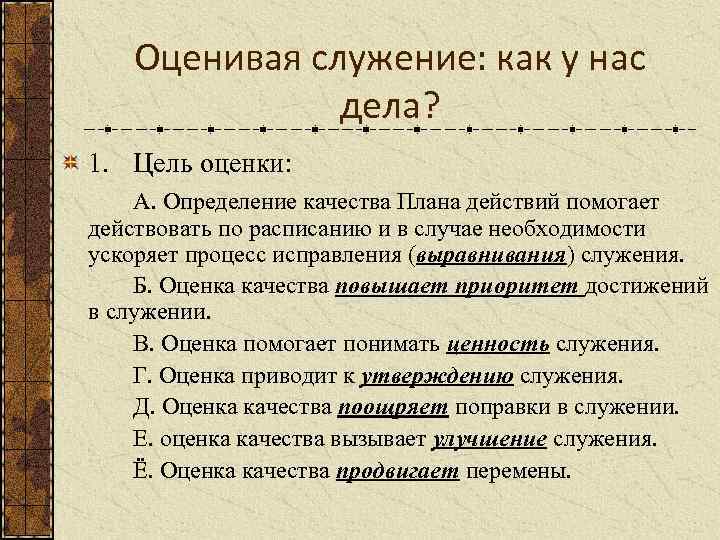 Оценивая служение: как у нас дела?

1. Цель оценки:

А. Определение качества Плана действий помогает действовать по расписанию и в случае необходимости ускоряет процесс исправления (выравнивания) служения.

Б. Оценка качества повышает приоритет достижений в служении.

В. Оценка помогает понимать ценность служения.

Г. Оценка приводит к утверждению служения.

Д. Оценка качества поощряет поправки в служении.

Е. оценка качества вызывает улучшение служения.

Ё. Оценка качества продвигает перемены.